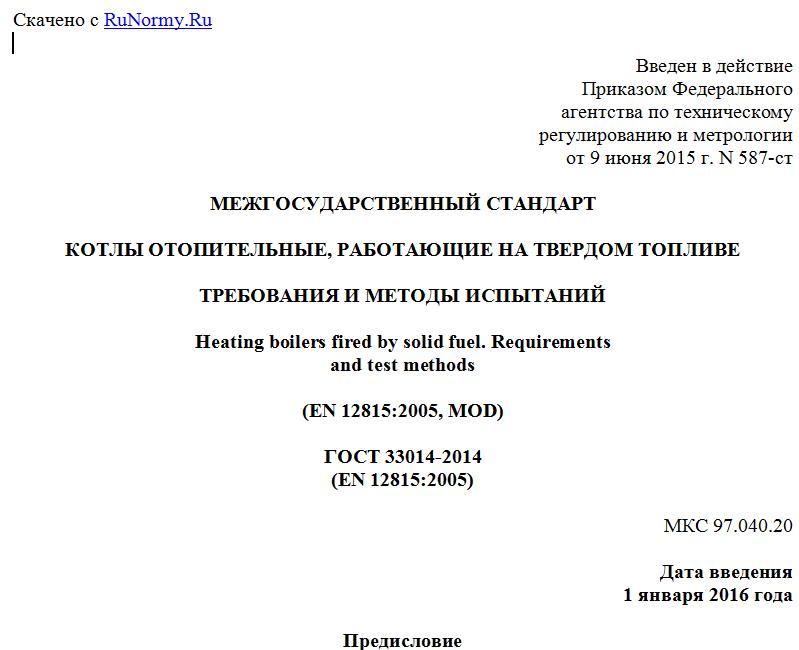 Скачено с RuNormy.Ru

Введен в действие
Приказом Федерального
агентства по техническому
регулированию и метрологии
от 9 июня 2015 г. N 587-ст

МЕЖГОСУДАРСТВЕННЫЙ СТАНДАРТ

КОТЛЫ ОТОПИТЕЛЬНЫЕ, РАБОТАЮЩИЕ НА ТВЕРДОМ ТОПЛИВЕ

ТРЕБОВАНИЯ И МЕТОДЫ ИСПЫТАНИЙ

Heating boilers fired by solid fuel. Requirements and test methods

(EN 12815:2005, MOD)

ГОСТ 33014-2014
(EN 12815:2005)

МКС 97.040.20

Дата введения
1 января 2016 года

Предисловие